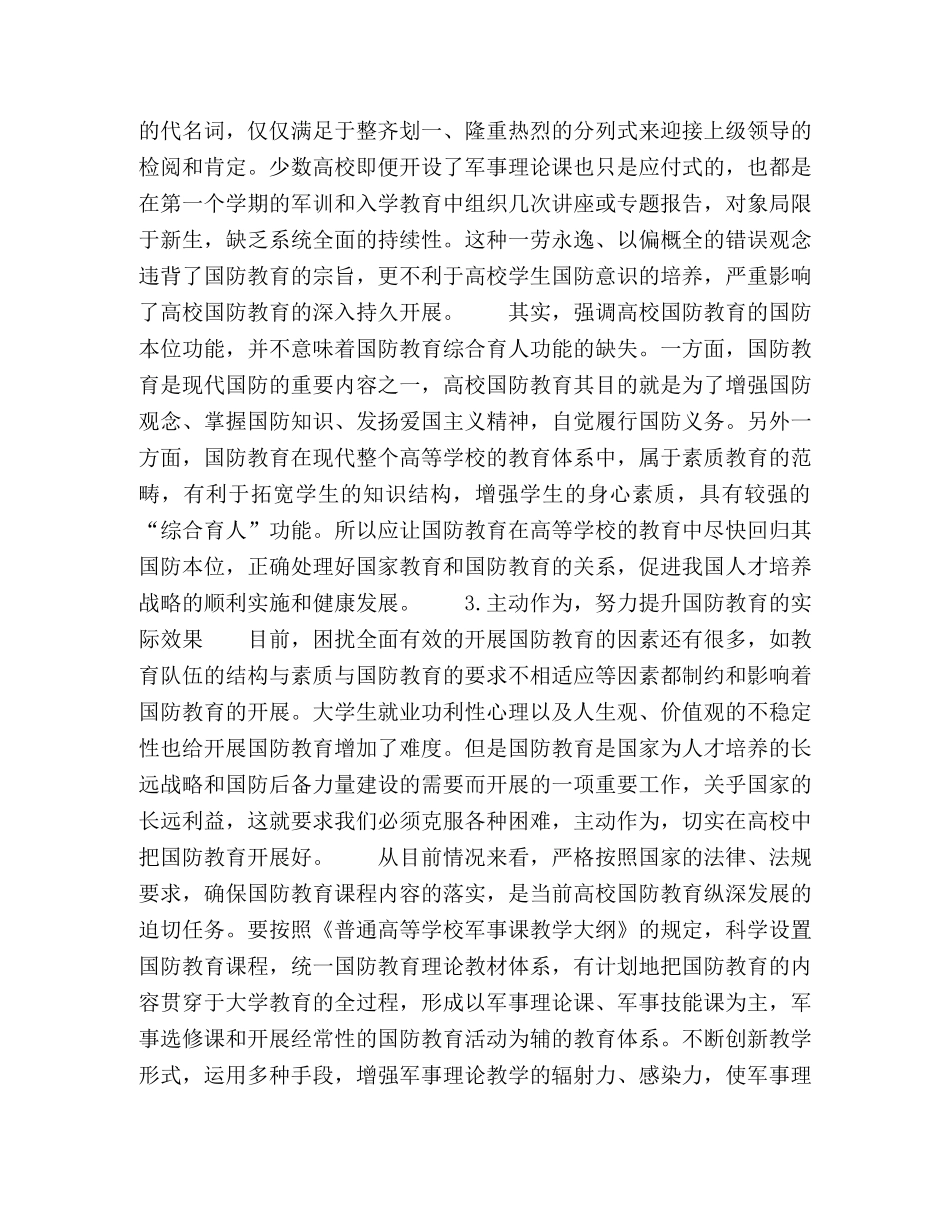 的代名词，仅仅满足于整齐划一、隆重热烈的分列式来迎接上级领导的检阅和肯定。少数高校即便开设了军事理论课也只是应付式的，也都是在第一个学期的军训和入学教育中组织几次讲座或专题报告，对象局限于新生，缺乏系统全面的持续性。这种一劳永逸、以偏概全的错误观念违背了国防教育的宗旨，更不利于高校学生国防意识的培养，严重影响了高校国防教育的深入持久开展。　　其实，强调高校国防教育的国防本位功能，并不意味着国防教育综合育人功能的缺失。一方面，国防教育是现代国防的重要内容之一，高校国防教育其目的就是为了增强国防观念、掌握国防知识、发扬爱国主义精神，自觉履行国防义务。另外一方面，国防教育在现代整个高等学校的教育体系中，属于素质教育的范畴，有利于拓宽学生的知识结构，增强学生的身心素质，具有较强的“综合育人”功能。所以应让国防教育在高等学校的教育中尽快回归其国防本位，正确处理好国家教育和国防教育的关系，促进我国人才培养战略的顺利实施和健康发展。　　3.主动作为，努力提升国防教育的实际效果　　目前，困扰全面有效的开展国防教育的因素还有很多，如教育队伍的结构与素质与国防教育的要求不相适应等因素都制约和影响着国防教育的开展。大学生就业功利性心理以及人生观、价值观的不稳定性也给开展国防教育增加了难度。但是国防教育是国家为人才培养的长远战略和国防后备力量建设的需要而开展的一项重要工作，关乎国家的长远利益，这就要求我们必须克服各种困难，主动作为，切实在高校中把国防教育开展好。　　从目前情况来看，严格按照国家的法律、法规要求，确保国防教育课程内容的落实，是当前高校国防教育纵深发展的迫切任务。要按照《普通高等学校军事课教学大纲》的规定，科学设置国防教育课程，统一国防教育理论教材体系，有计划地把国防教育的内容贯穿于大学教育的全过程，形成以军事理论课、军事技能课为主，军事选修课和开展经常性的国防教育活动为辅的教育体系。不断创新教学形式，运用多种手段，增强军事理论教学的辐射力、感染力，使军事理